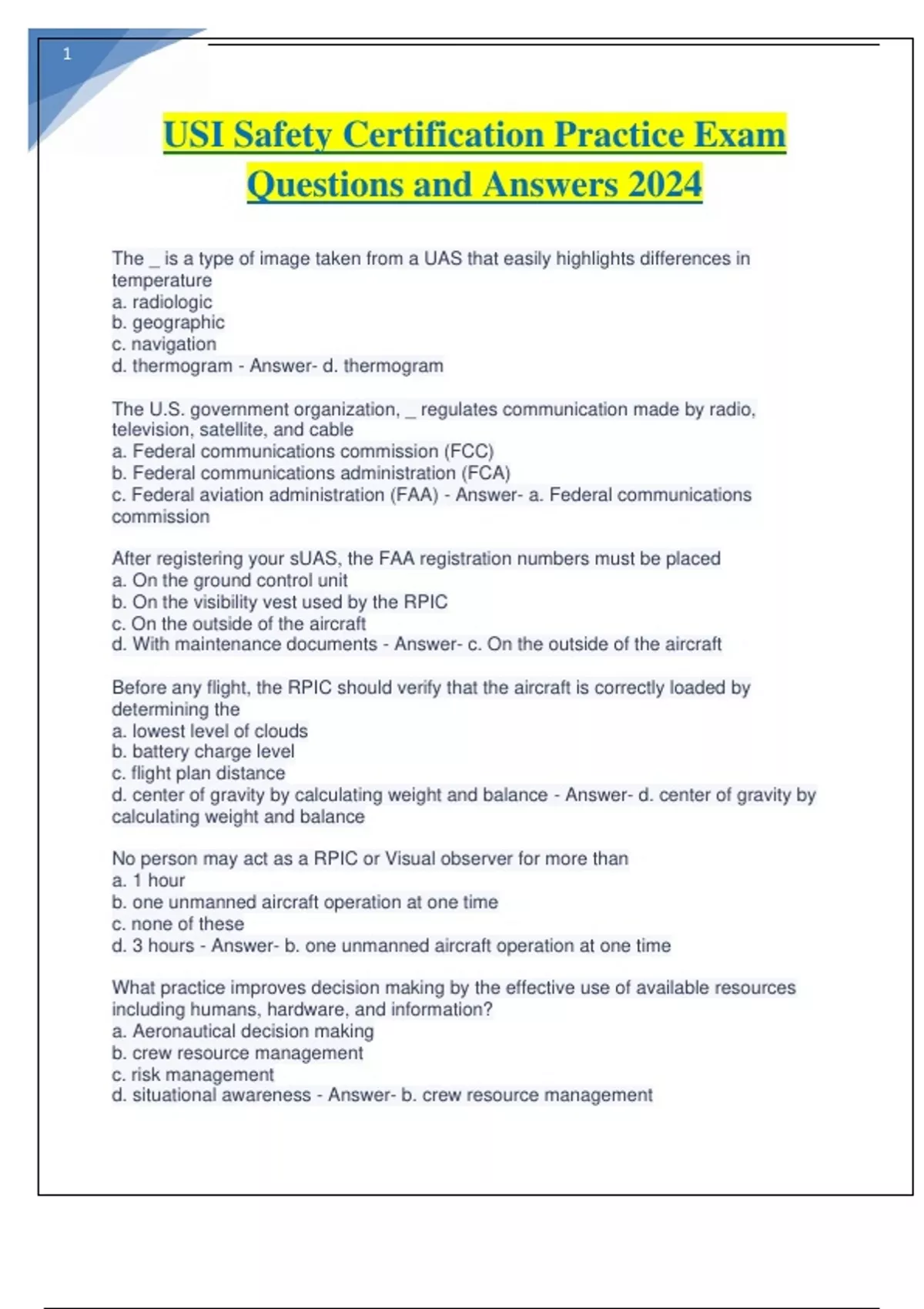 1

USI Safety Certification Practice Exam Questions and Answers 2024

The _ is a type of image taken from a UAS that easily highlights differences in temperature
a. radiologic
b. geographic
c. navigation
d. thermogram - Answer- d. thermogram

The U.S. government organization, _ regulates communication made by radio, television, satellite, and cable
a. Federal communications commission (FCC)
b. Federal communications administration (FCA)
c. Federal aviation administration (FAA) - Answer- a. Federal communications commission

After registering your sUAS, the FAA registration numbers must be placed
a. On the ground control unit
b. On the visibility vest used by the RPIC
c. On the outside of the aircraft
d. With maintenance documents - Answer- c. On the outside of the aircraft

Before any flight, the RPIC should verify that the aircraft is correctly loaded by determining the
a. lowest level of clouds
b. battery charge level
c. flight plan distance
d. center of gravity by calculating weight and balance - Answer- d. center of gravity by calculating weight and balance

No person may act as a RPIC or Visual observer for more than
a. 1 hour
b. one unmanned aircraft operation at one time
c. none of these
d. 3 hours - Answer- b. one unmanned aircraft operation at one time

What practice improves decision making by the effective use of available resources including humans, hardware, and information?
a. Aeronautical decision making
b. crew resource management
c. risk management
d. situational awareness - Answer- b. crew resource management